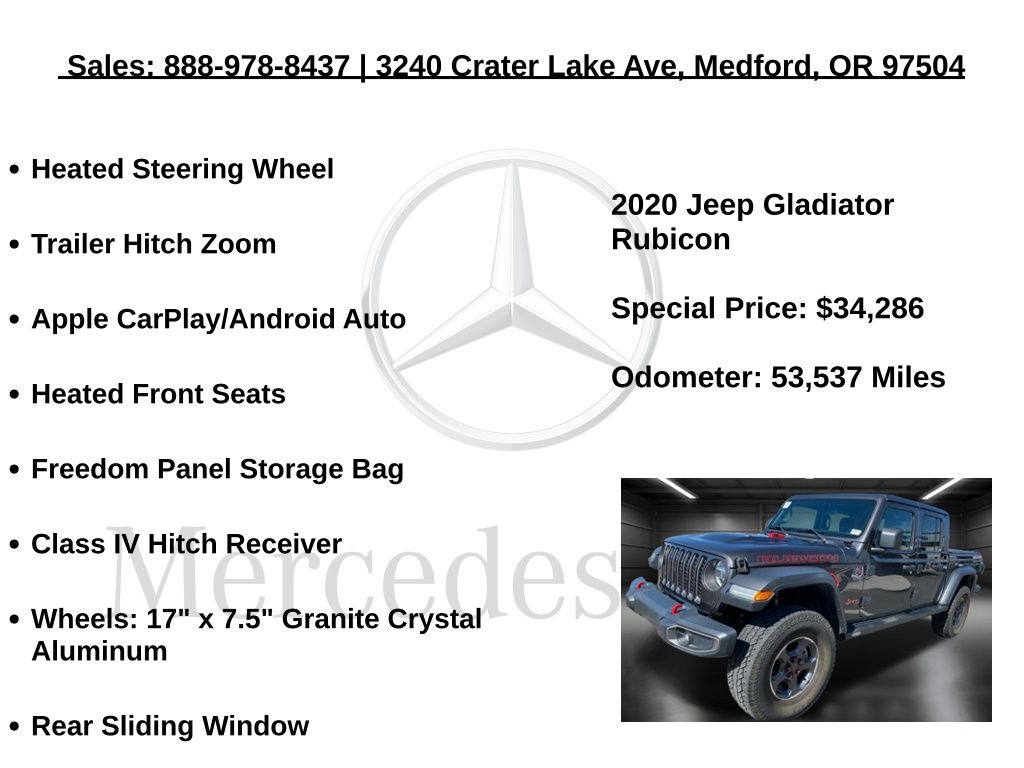 Sales: 888-978-8437 | 3240 Crater Lake Ave, Medford, OR 97504

• Heated Steering Wheel

• Trailer Hitch Zoom

• Apple CarPlay/Android Auto

• Heated Front Seats

• Freedom Panel Storage Bag

• Class IV Hitch Receiver

• Wheels: 17" x 7.5" Granite Crystal Aluminum

• Rear Sliding Window

2020 Jeep Gladiator Rubicon

Special Price: $34,286

Odometer: 53,537 Miles

Mercedes